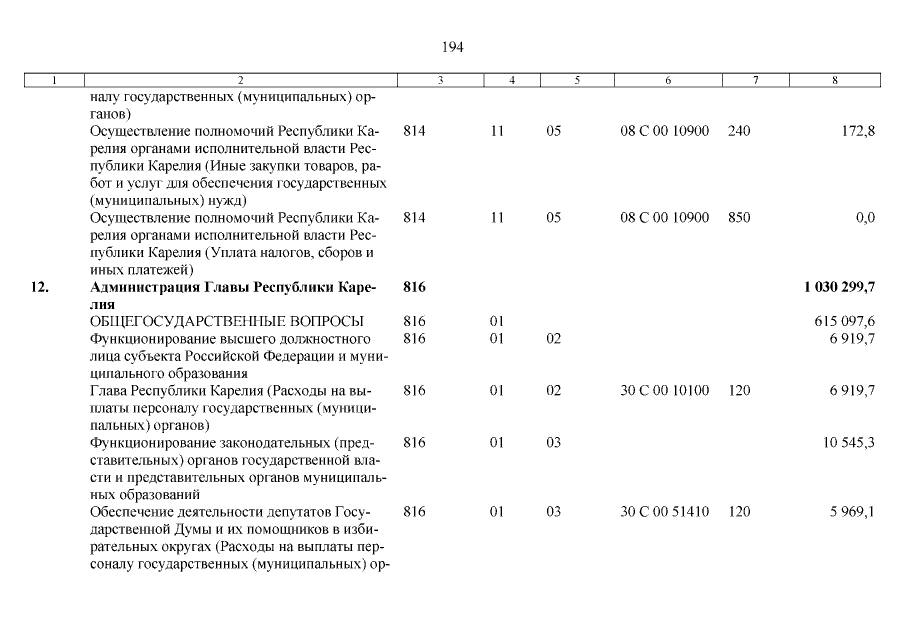 194

| 1 | 2 | 3 | 4 | 5 | 6 | 7 | 8 |
|---|---|---|---|---|---|---|---|
|  | налу государственных (муниципальных) органов) |  |  |  |  |  |  |
|  | Осуществление полномочий Республики Карелия органами исполнительной власти Республики Карелия (Иные закупки товаров, работ и услуг для обеспечения государственных (муниципальных) нужд) | 814 | 11 | 05 | 08 С 00 10900 | 240 | 172,8 |
|  | Осуществление полномочий Республики Карелия органами исполнительной власти Республики Карелия (Уплата налогов, сборов и иных платежей) | 814 | 11 | 05 | 08 С 00 10900 | 850 | 0,0 |
| 12. | Администрация Главы Республики Карелия | 816 |  |  |  |  | 1 030 299,7 |
|  | ОБЩЕГОСУДАРСТВЕННЫЕ ВОПРОСЫ | 816 | 01 |  |  |  | 615 097,6 |
|  | Функционирование высшего должностного лица субъекта Российской Федерации и муниципального образования | 816 | 01 | 02 |  |  | 6 919,7 |
|  | Глава Республики Карелия (Расходы на выплаты персоналу государственных (муниципальных) органов) | 816 | 01 | 02 | 30 С 00 10100 | 120 | 6 919,7 |
|  | Функционирование законодательных (представительных) органов государственной власти и представительных органов муниципальных образований | 816 | 01 | 03 |  |  | 10 545,3 |
|  | Обеспечение деятельности депутатов Государственной Думы и их помощников в избирательных округах (Расходы на выплаты персоналу государственных (муниципальных) ор- | 816 | 01 | 03 | 30 С 00 51410 | 120 | 5 969,1 |